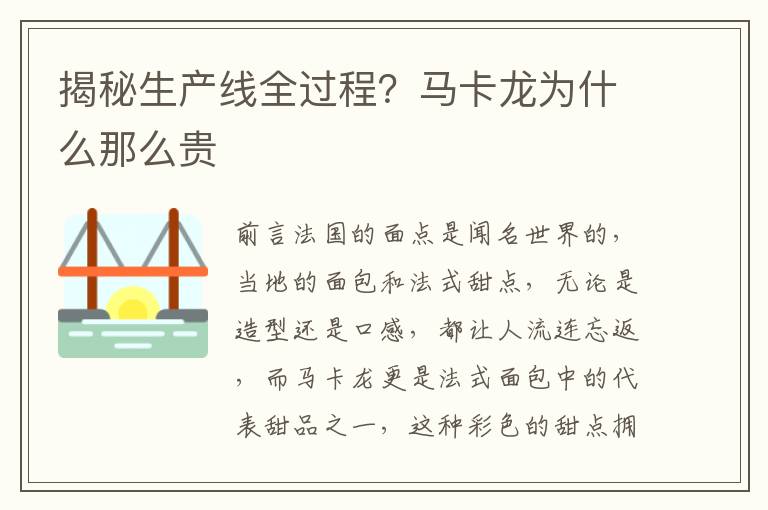 揭秘生产线全过程？马卡龙为什么那么贵

前言法国的面点是闻名世界的，当地的面包和法式甜点，无论是造型还是口感，都让人流连忘返，而马卡龙更是法式面包中的代表甜品之一，这种彩色的甜点拥